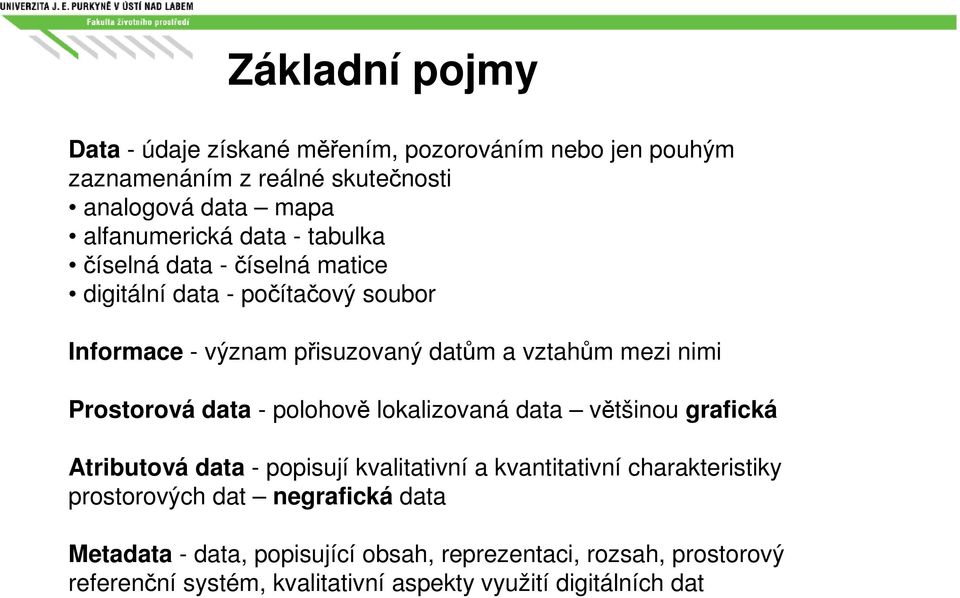 UNIVERZITA J. E. PURKYNĚ V ÚSTÍ NAD LABEM
Fakulta životního prostředí

Základní pojmy

Data - údaje získané měřením, pozorováním nebo jen pouhým zaznamenáním z reálné skutečnosti
• analogová data – mapa
• alfanumerická data - tabulka
• číselná data - číselná matice
• digitální data - počítačový soubor

Informace - význam přisuzovaný datům a vztahům mezi nimi

Prostorová data - polohově lokalizovaná data – většinou grafická

Atributová data - popisují kvalitativní a kvantitativní charakteristiky prostorových dat – negrafická data

Metadata - data, popisující obsah, reprezentaci, rozsah, prostorový referenční systém, kvalitativní aspekty využití digitálních dat